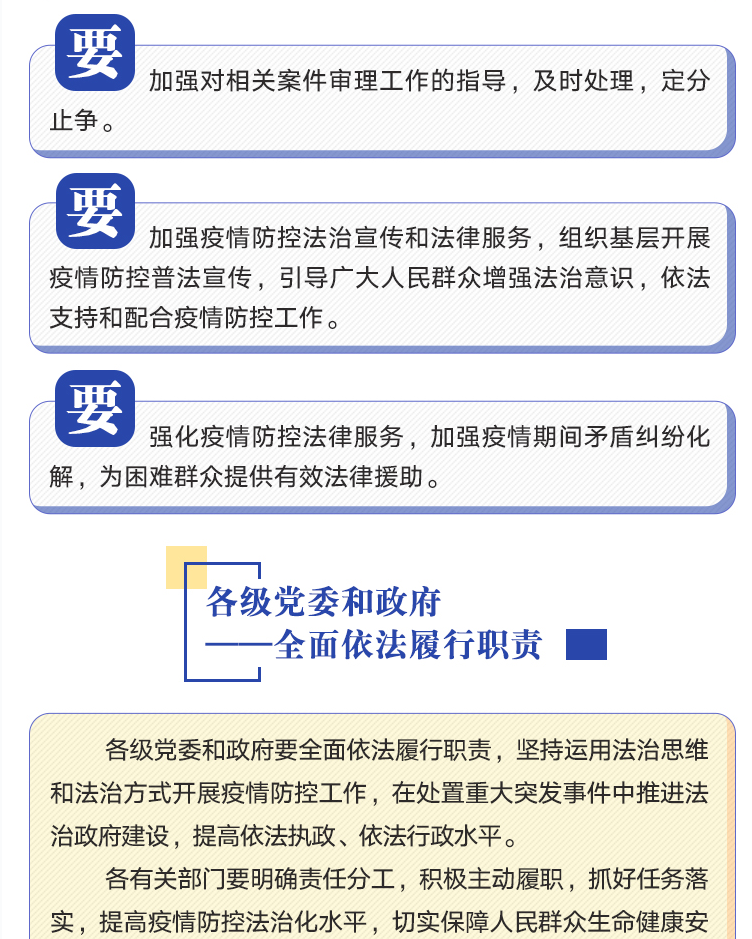 要

加强对相关案件审理工作的指导，及时处理，定分止争。

要

加强疫情防控法治宣传和法律服务，组织基层开展疫情防控普法宣传，引导广大人民群众增强法治意识，依法支持和配合疫情防控工作。

要

强化疫情防控法律服务，加强疫情期间矛盾纠纷化解，为困难群众提供有效法律援助。

各级党委和政府
——全面依法履行职责

各级党委和政府要全面依法履行职责，坚持运用法治思维和法治方式开展疫情防控工作，在处置重大突发事件中推进法治政府建设，提高依法执政、依法行政水平。

各有关部门要明确责任分工，积极主动履职，抓好任务落实，提高疫情防控法治化水平，切实保障人民群众生命健康安